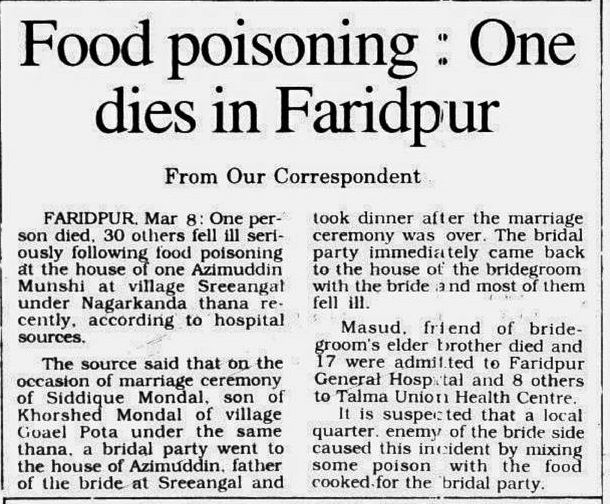 Food poisoning : One dies in Faridpur

From Our Correspondent

FARIDPUR, Mar 8: One person died, 30 others fell ill seriously following food poisoning at the house of one Azimuddin Munshi at village Sreeangal under Nagarkanda thana recently, according to hospital sources.

The source said that on the occasion of marriage ceremony of Siddique Mondal, son of Khorshed Mondal of village Goael Pota under the same thana, a bridal party went to the house of Azimuddin, father of the bride at Sreeangal and took dinner after the marriage ceremony was over. The bridal party immediately came back to the house of the bridegroom with the bride and most of them fell ill.

Masud, friend of bridegroom's elder brother died and 17 were admitted to Faridpur General Hospital and 8 others to Talma Union Health Centre.

It is suspected that a local quarter, enemy of the bride side caused this incident by mixing some poison with the food cooked for the bridal party.